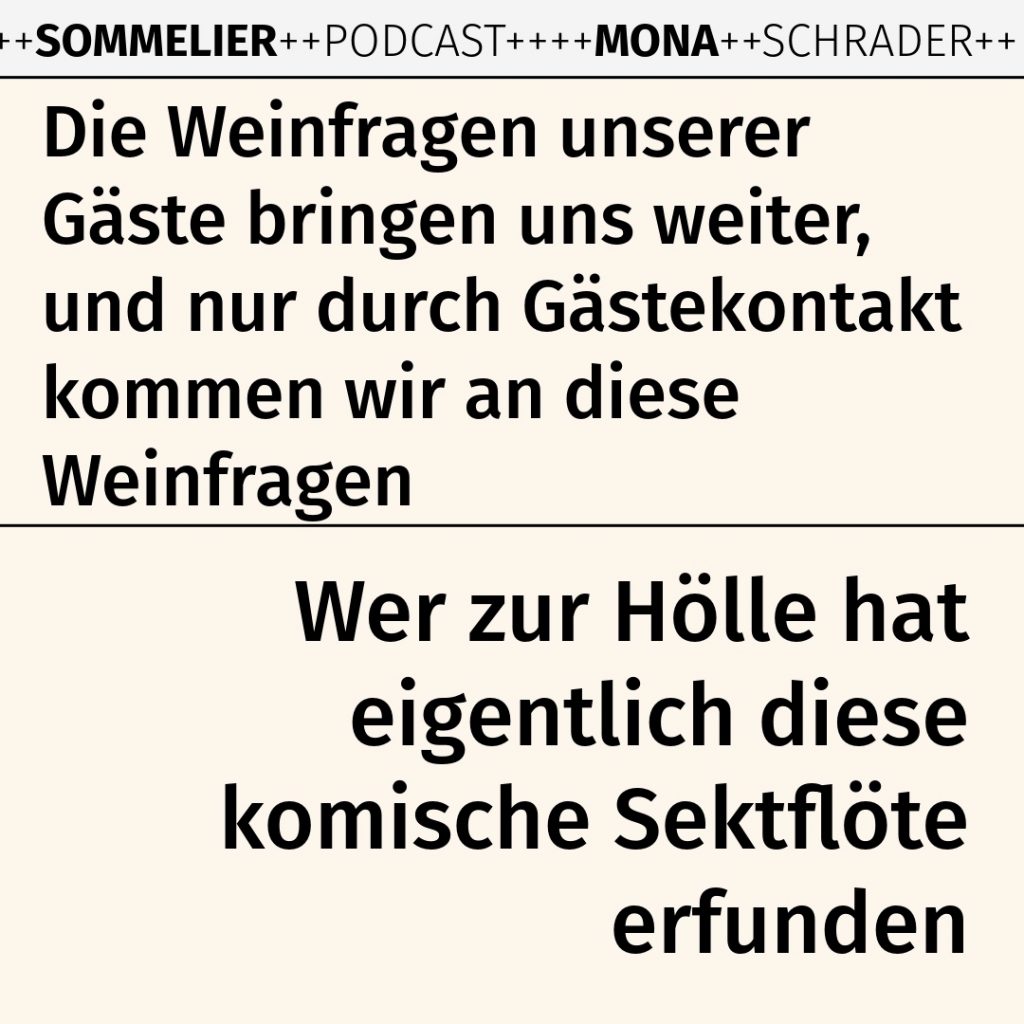 ++SOMMELIER++PODCAST++++MONA++SCHRADER++

Die Weinfragen unserer Gäste bringen uns weiter, und nur durch Gästekontakt kommen wir an diese Weinfragen

Wer zur Hölle hat eigentlich diese komische Sektflöte erfunden